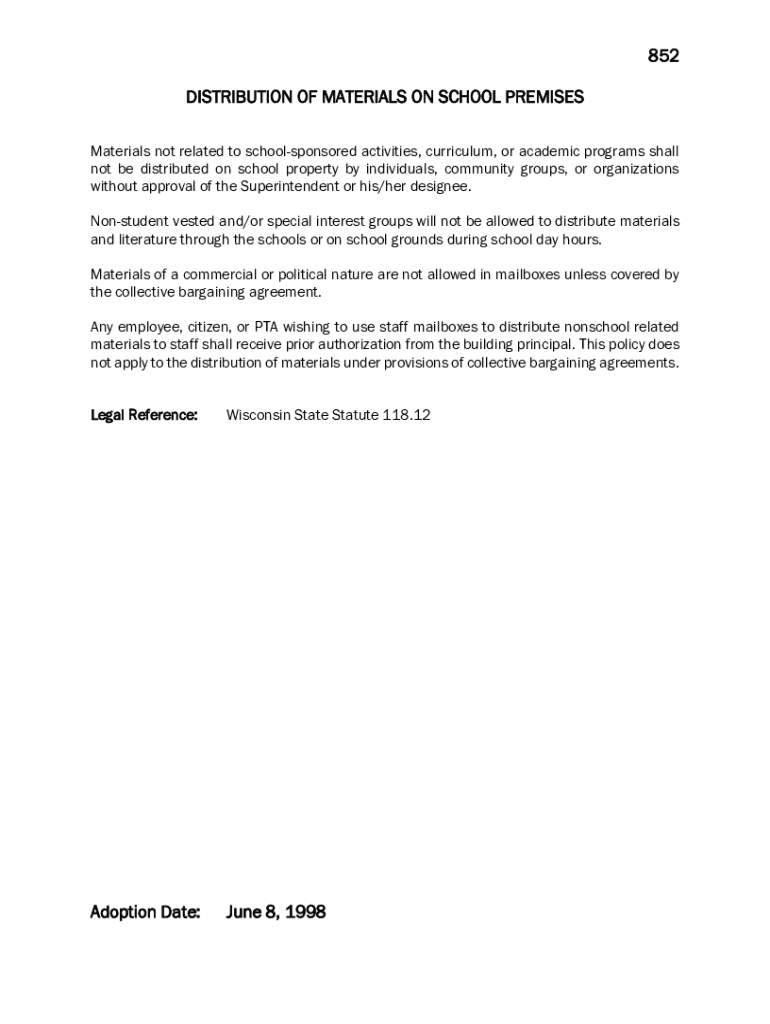 852

DISTRIBUTION OF MATERIALS ON SCHOOL PREMISES

Materials not related to school-sponsored activities, curriculum, or academic programs shall not be distributed on school property by individuals, community groups, or organizations without approval of the Superintendent or his/her designee.

Non-student vested and/or special interest groups will not be allowed to distribute materials and literature through the schools or on school grounds during school day hours.

Materials of a commercial or political nature are not allowed in mailboxes unless covered by the collective bargaining agreement.

Any employee, citizen, or PTA wishing to use staff mailboxes to distribute nonschool related materials to staff shall receive prior authorization from the building principal. This policy does not apply to the distribution of materials under provisions of collective bargaining agreements.

Legal Reference: Wisconsin State Statute 118.12

Adoption Date: June 8, 1998